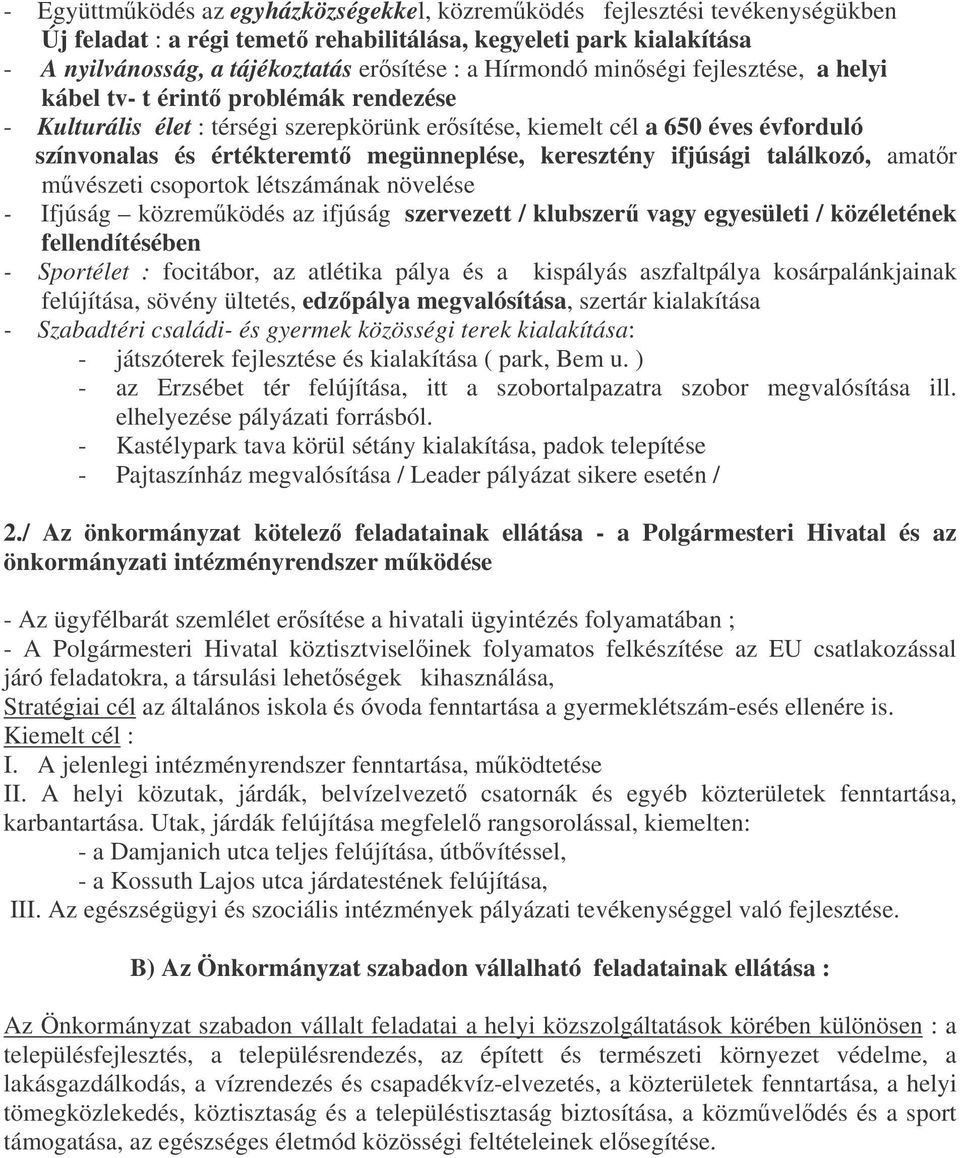 - Együttműködés az egyházközségekkel, közreműködés fejlesztési tevékenységükben
Új feladat : a régi temető rehabilitálása, kegyeleti park kialakítása
- A nyilvánosság, a tájékoztatás erősítése : a Hírmondó minőségi fejlesztése, a helyi kábel tv- t érintő problémák rendezése
- Kulturális élet : térségi szerepkörünk erősítése, kiemelt cél a 650 éves évforduló színvonalas és értékteremtő megünneplése, keresztény ifjúsági találkozó, amatőr művészeti csoportok létszámának növelése
- Ifjúság – közreműködés az ifjúság szervezett / klubszerű vagy egyesületi / közéletének fellendítésében
- Sportélet : focitábor, az atlétika pálya és a kispályás aszfaltpálya kosárpalánkjainak felújítása, sövény ültetés, edzőpálya megvalósítása, szertár kialakítása
- Szabadtéri családi- és gyermek közösségi terek kialakítása:
- játszóterek fejlesztése és kialakítása ( park, Bem u. )
- az Erzsébet tér felújítása, itt a szobortalpazatra szobor megvalósítása ill. elhelyezése pályázati forrásból.
- Kastélypark tava körül sétány kialakítása, padok telepítése
- Pajtaszínház megvalósítása / Leader pályázat sikere esetén /

2./ Az önkormányzat kötelező feladatainak ellátása - a Polgármesteri Hivatal és az önkormányzati intézményrendszer működése

- Az ügyfélbarát szemlélet erősítése a hivatali ügyintézés folyamatában ;
- A Polgármesteri Hivatal köztisztviselőinek folyamatos felkészítése az EU csatlakozással járó feladatokra, a társulási lehetőségek kihasználása,
Stratégiai cél az általános iskola és óvoda fenntartása a gyermeklétszám-esés ellenére is.
Kiemelt cél :
I. A jelenlegi intézményrendszer fenntartása, működtetése
II. A helyi közutak, járdák, belvízelvezető csatornák és egyéb közterületek fenntartása, karbantartása. Utak, járdák felújítása megfelelő rangsorolással, kiemelten:
- a Damjanich utca teljes felújítása, útbővítéssel,
- a Kossuth Lajos utca járdatestének felújítása,
III. Az egészségügyi és szociális intézmények pályázati tevékenységgel való fejlesztése.

B) Az Önkormányzat szabadon vállalható feladatainak ellátása :

Az Önkormányzat szabadon vállalt feladatai a helyi közszolgáltatások körében különösen : a településfejlesztés, a településrendezés, az épített és természeti környezet védelme, a lakásgazdálkodás, a vízrendezés és csapadékvíz-elvezetés, a közterületek fenntartása, a helyi tömegközlekedés, köztisztaság és a településtisztaság biztosítása, a közművelődés és a sport támogatása, az egészséges életmód közösségi feltételeinek elősegítése.